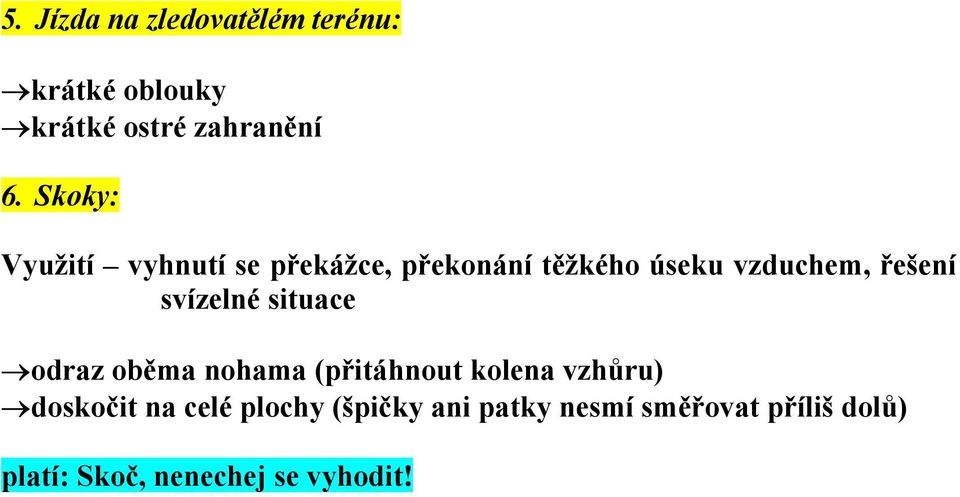 5. Jízda na zledovatělém terénu:

→krátké oblouky
→krátké ostré zahranění

6. Skoky:

Využití – vyhnutí se překážce, překonání těžkého úseku vzduchem, řešení svízelné situace

→odraz oběma nohama (přitáhnout kolena vzhůru)
→doskočit na celé plochy (špičky ani patky nesmí směřovat příliš dolů)

platí: Skoč, nenechej se vyhodit!